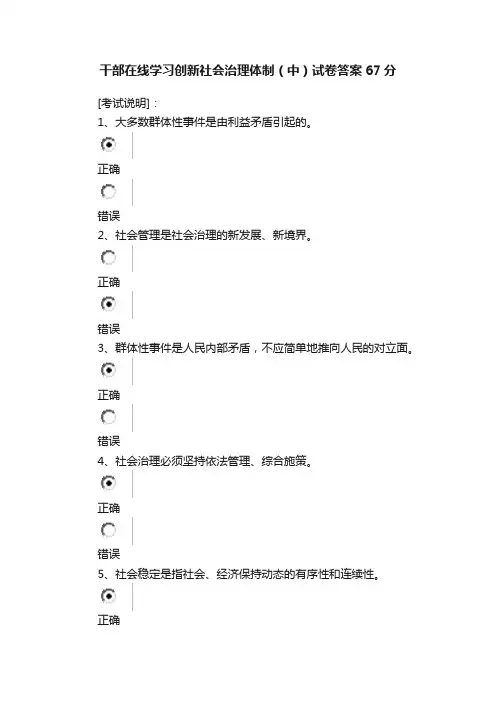 干部在线学习创新社会治理体制（中）试卷答案 67 分

[考试说明]：

1、大多数群体性事件是由利益矛盾引起的。

正确

错误

2、社会管理是社会治理的新发展、新境界。

正确

错误

3、群体性事件是人民内部矛盾，不应简单地推向人民的对立面。

正确

错误

4、社会治理必须坚持依法管理、综合施策。

正确

错误

5、社会稳定是指社会、经济保持动态的有序性和连续性。

正确